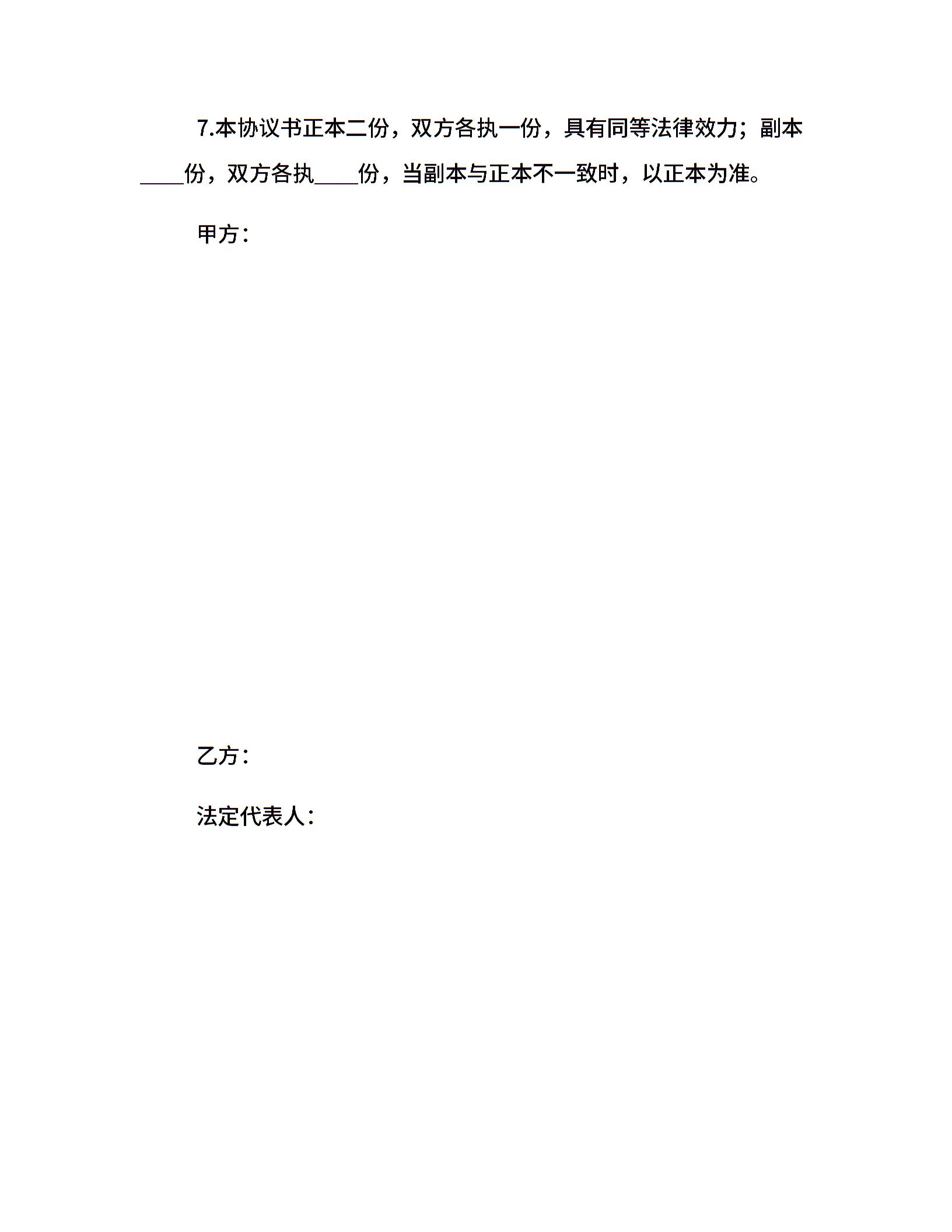 7.本协议书正本二份，双方各执一份，具有同等法律效力；副本____份，双方各执____份，当副本与正本不一致时，以正本为准。

甲方：

乙方：

法定代表人：